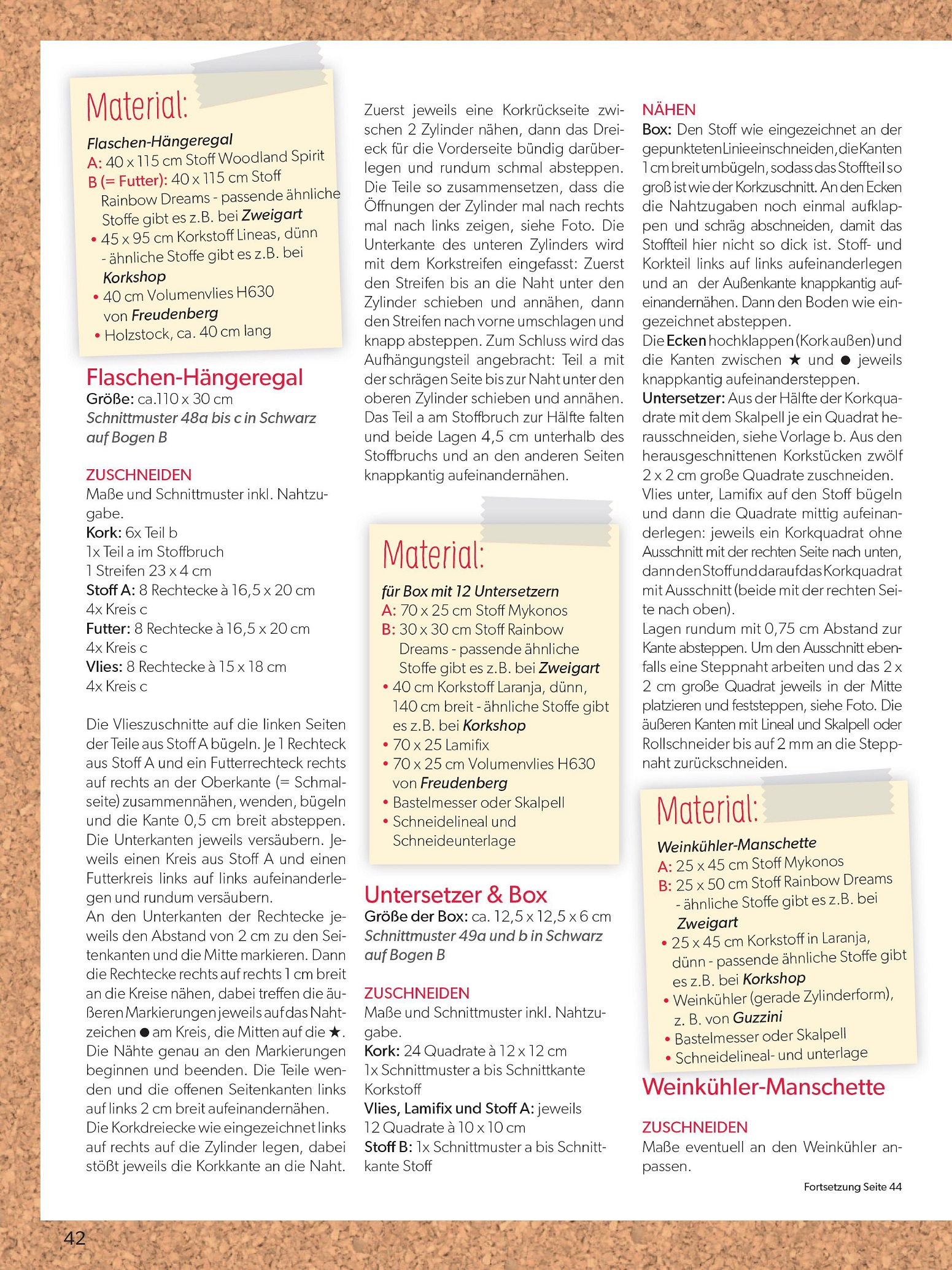 Material:

Flaschen-Hängeregal
A: 40 x 115 cm Stoff Woodland Spirit
B (= Futter): 40 x 115 cm Stoff Rainbow Dreams - passende ähnliche Stoffe gibt es z.B. bei Zweigart
• 45 x 95 cm Korkstoff Lineas, dünn - ähnliche Stoffe gibt es z.B. bei Korkshop
• 40 cm Volumenvlies H630 von Freudenberg
• Holzstock, ca. 40 cm lang

Flaschen-Hängeregal
Größe: ca.110 x 30 cm
Schnittmuster 48a bis c in Schwarz auf Bogen B

ZUSCHNEIDEN
Maße und Schnittmuster inkl. Nahtzugabe.
Kork: 6x Teil b
1x Teil a im Stoffbruch
1 Streifen 23 x 4 cm
Stoff A: 8 Rechtecke à 16,5 x 20 cm
4x Kreis c
Futter: 8 Rechtecke à 16,5 x 20 cm
4x Kreis c
Vlies: 8 Rechtecke à 15 x 18 cm
4x Kreis c

Die Vlieszuschnitte auf die linken Seiten der Teile aus Stoff A bügeln. Je 1 Rechteck aus Stoff A und ein Futterrechteck rechts auf rechts an der Oberkante (= Schmalseite) zusammennähen, wenden, bügeln und die Kante 0,5 cm breit absteppen. Die Unterkanten jeweils versäubern. Jeweils einen Kreis aus Stoff A und einen Futterkreis links auf links aufeinanderlegen und rundum versäubern.
An den Unterkanten der Rechtecke jeweils den Abstand von 2 cm zu den Seitenkanten und die Mitte markieren. Dann die Rechtecke rechts auf rechts 1 cm breit an die Kreise nähen, dabei treffen die äußeren Markierungen jeweils auf das Nahtzeichen ● am Kreis, die Mitten auf die ★. Die Nähte genau an den Markierungen beginnen und beenden. Die Teile wenden und die offenen Seitenkanten links auf links 2 cm breit aufeinandernähen.
Die Korkdreiecke wie eingezeichnet links auf rechts auf die Zylinder legen, dabei stößt jeweils die Korkkante an die Naht.

Zuerst jeweils eine Korkrückseite zwischen 2 Zylinder nähen, dann das Dreieck für die Vorderseite bündig darüberlegen und rundum schmal absteppen. Die Teile so zusammensetzen, dass die Öffnungen der Zylinder mal nach rechts mal nach links zeigen, siehe Foto. Die Unterkante des unteren Zylinders wird mit dem Korkstreifen eingefasst: Zuerst den Streifen bis an die Naht unter den Zylinder schieben und annähen, dann den Streifen nach vorne umschlagen und knapp absteppen. Zum Schluss wird das Aufhängungsteil angebracht: Teil a mit der schrägen Seite bis zur Naht unter den oberen Zylinder schieben und annähen. Das Teil a am Stoffbruch zur Hälfte falten und beide Lagen 4,5 cm unterhalb des Stoffbruchs und an den anderen Seiten knappkantig aufeinandernähen.

Material:

für Box mit 12 Untersetzern
A: 70 x 25 cm Stoff Mykonos
B: 30 x 30 cm Stoff Rainbow Dreams - passende ähnliche Stoffe gibt es z.B. bei Zweigart
• 40 cm Korkstoff Laranja, dünn, 140 cm breit - ähnliche Stoffe gibt es z.B. bei Korkshop
• 70 x 25 Lamifix
• 70 x 25 cm Volumenvlies H630 von Freudenberg
• Bastelmesser oder Skalpell
• Schneidelineal und Schneideunterlage

Untersetzer & Box
Größe der Box: ca. 12,5 x 12,5 x 6 cm
Schnittmuster 49a und b in Schwarz auf Bogen B

ZUSCHNEIDEN
Maße und Schnittmuster inkl. Nahtzugabe.
Kork: 24 Quadrate à 12 x 12 cm
1x Schnittmuster a bis Schnittkante Korkstoff
Vlies, Lamifix und Stoff A: jeweils 12 Quadrate à 10 x 10 cm
Stoff B: 1x Schnittmuster a bis Schnittkante Stoff

NÄHEN
Box: Den Stoff wie eingezeichnet an der gepunkteten Linie einschneiden, die Kanten 1 cm breit umbügeln, sodass das Stoffteil so groß ist wie der Korkzuschnitt. An den Ecken die Nahtzugaben noch einmal aufklappen und schräg abschneiden, damit das Stoffteil hier nicht so dick ist. Stoff- und Korkteil links auf links aufeinanderlegen und an der Außenkante knappkantig aufeinandernähen. Dann den Boden wie eingezeichnet absteppen.
Die Ecken hochklappen (Kork außen) und die Kanten zwischen ★ und ● jeweils knappkantig aufeinandersteppen.
Untersetzer: Aus der Hälfte der Korkquadrate mit dem Skalpell je ein Quadrat herausschneiden, siehe Vorlage b. Aus den herausgeschnittenen Korkstücken zwölf 2 x 2 cm große Quadrate zuschneiden.
Vlies unter, Lamifix auf den Stoff bügeln und dann die Quadrate mittig aufeinanderlegen: jeweils ein Korkquadrat ohne Ausschnitt mit der rechten Seite nach unten, dann den Stoff und darauf das Korkquadrat mit Ausschnitt (beide mit der rechten Seite nach oben).
Lagen rundum mit 0,75 cm Abstand zur Kante absteppen. Um den Ausschnitt ebenfalls eine Steppnaht arbeiten und das 2 x 2 cm große Quadrat jeweils in der Mitte platzieren und feststeppen, siehe Foto. Die äußeren Kanten mit Lineal und Skalpell oder Rollschneider bis auf 2 mm an die Steppnaht zurückschneiden.

Material:

Weinkühler-Manschette
A: 25 x 45 cm Stoff Mykonos
B: 25 x 50 cm Stoff Rainbow Dreams - ähnliche Stoffe gibt es z.B. bei Zweigart
• 25 x 45 cm Korkstoff in Laranja, dünn - passende ähnliche Stoffe gibt es z.B. bei Korkshop
• Weinkühler (gerade Zylinderform), z. B. von Guzzini
• Bastelmesser oder Skalpell
• Schneidelineal- und unterlage

Weinkühler-Manschette

ZUSCHNEIDEN
Maße eventuell an den Weinkühler anpassen.

Fortsetzung Seite 44

42